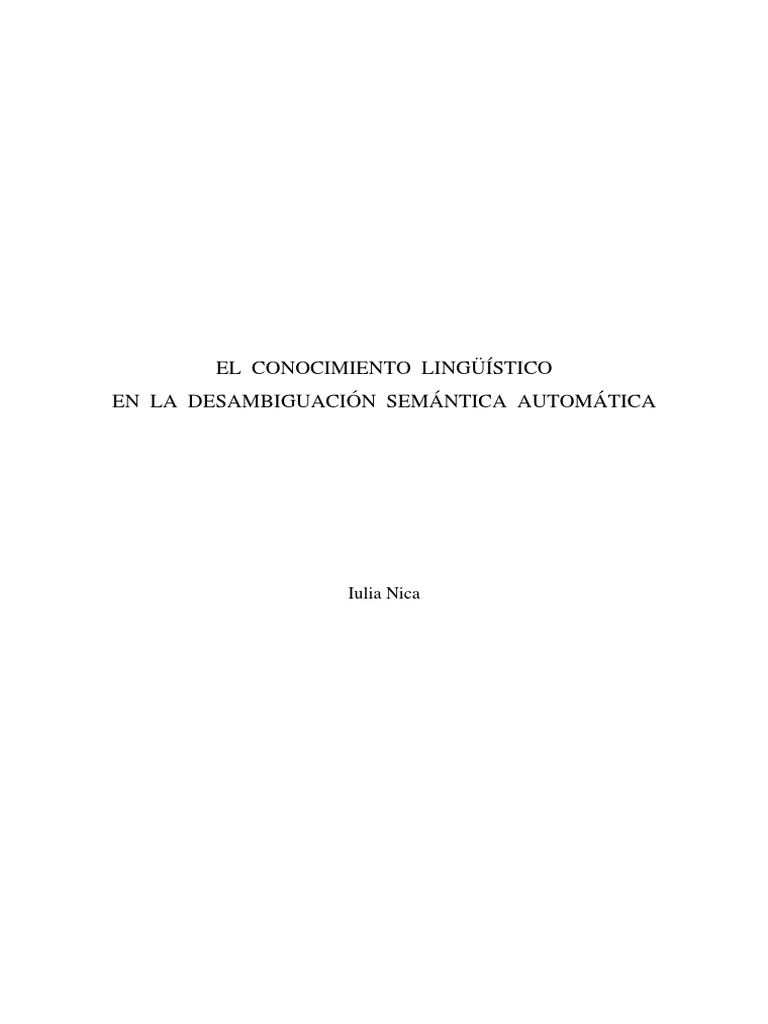 EL CONOCIMIENTO LINGÜÍSTICO
EN LA DESAMBIGUACIÓN SEMÁNTICA AUTOMÁTICA

Iulia Nica